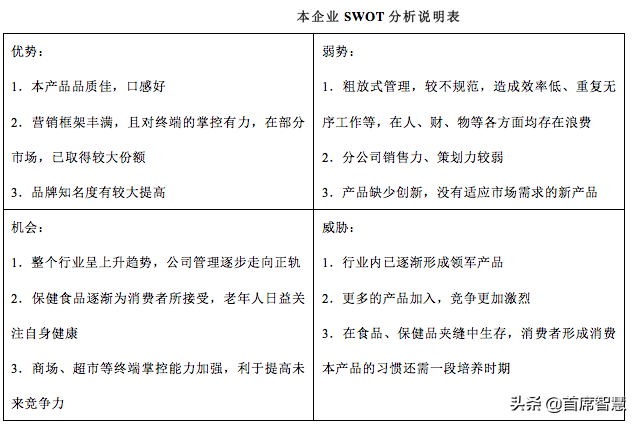 本企业 SWOT 分析说明表

| 优势：<br>1．本产品品质佳，口感好<br>2．营销框架丰满，且对终端的掌控有力，在部分市场，已取得较大份额<br>3．品牌知名度有较大提高 | 弱势：<br>1．粗放式管理，较不规范，造成效率低、重复无序工作等，在人、财、物等各方面均存在浪费<br>2．分公司销售力、策划力较弱<br>3．产品缺少创新，没有适应市场需求的新产品 |
|---|---|
| 机会：<br>1．整个行业呈上升趋势，公司管理逐步走向正轨<br>2．保健食品逐渐为消费者所接受，老年人日益关注自身健康<br>3．商场、超市等终端掌控能力加强，利于提高未来竞争力 | 威胁：<br>1．行业内已逐渐形成领军产品<br>2．更多的产品加入，竞争更加激烈<br>3．在食品、保健品夹缝中生存，消费者形成消费本产品的习惯还需一段培养时期 |

头条 @首席智慧